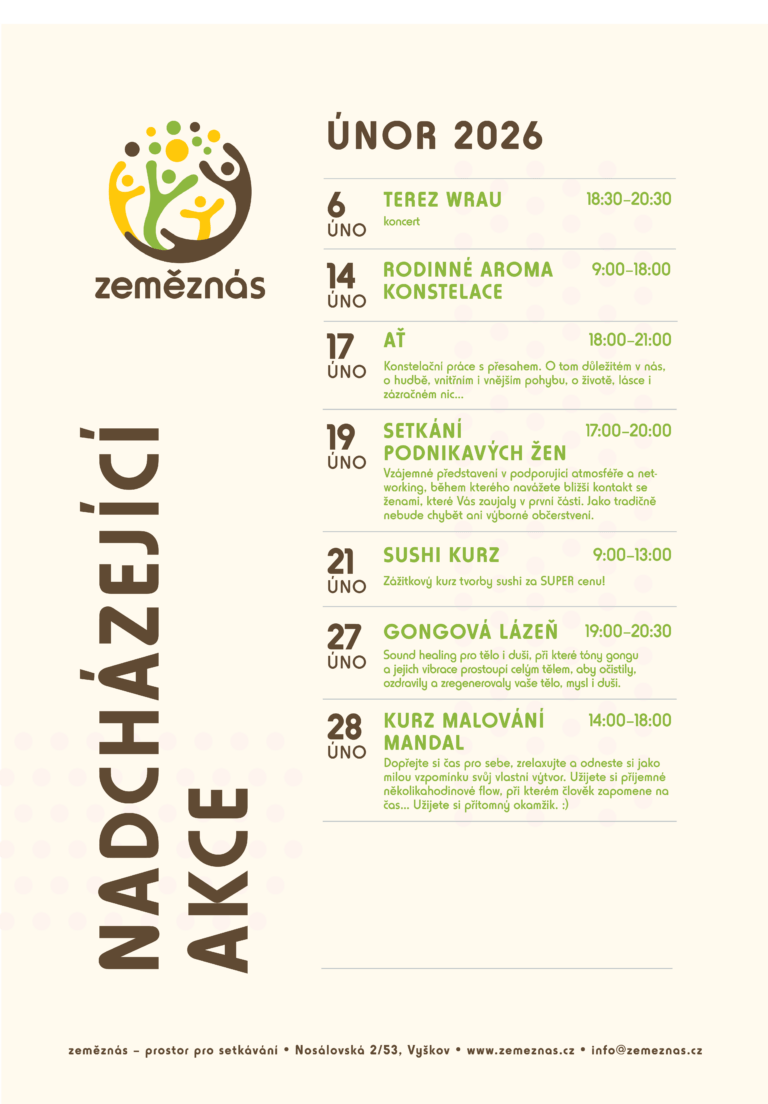 zeměznás

NADCHÁZEJÍCÍ AKCE

ÚNOR 2026

6 ÚNO
TEREZ WRAU 18:30–20:30
koncert

14 ÚNO
RODINNÉ AROMA KONSTELACE 9:00–18:00

17 ÚNO
AŤ 18:00–21:00
Konstelační práce s přesahem. O tom důležitém v nás, o hudbě, vnitřním i vnějším pohybu, o životě, lásce i zázračném nic...

19 ÚNO
SETKÁNÍ PODNIKAVÝCH ŽEN 17:00–20:00
Vzájemné představení v podporující atmosféře a networking, během kterého navážete bližší kontakt se ženami, které Vás zaujaly v první části. Jako tradičně nebude chybět ani výborné občerstvení.

21 ÚNO
SUSHI KURZ 9:00–13:00
Zážitkový kurz tvorby sushi za SUPER cenu!

27 ÚNO
GONGOVÁ LÁZEŇ 19:00–20:30
Sound healing pro tělo i duši, při které tóny gongu a jejich vibrace prostoupí celým tělem, aby očistily, ozdravily a zregenerovaly vaše tělo, mysl i duši.

28 ÚNO
KURZ MALOVÁNÍ MANDAL 14:00–18:00
Dopřejte si čas pro sebe, zrelaxujte a odneste si jako milou vzpomínku svůj vlastní výtvor. Užijete si příjemné několikahodinové flow, při kterém člověk zapomene na čas... Užijete si přítomný okamžik. :)

zeměznás – prostor pro setkávání • Nosálovská 2/53, Vyškov • www.zemeznas.cz • info@zemeznas.cz